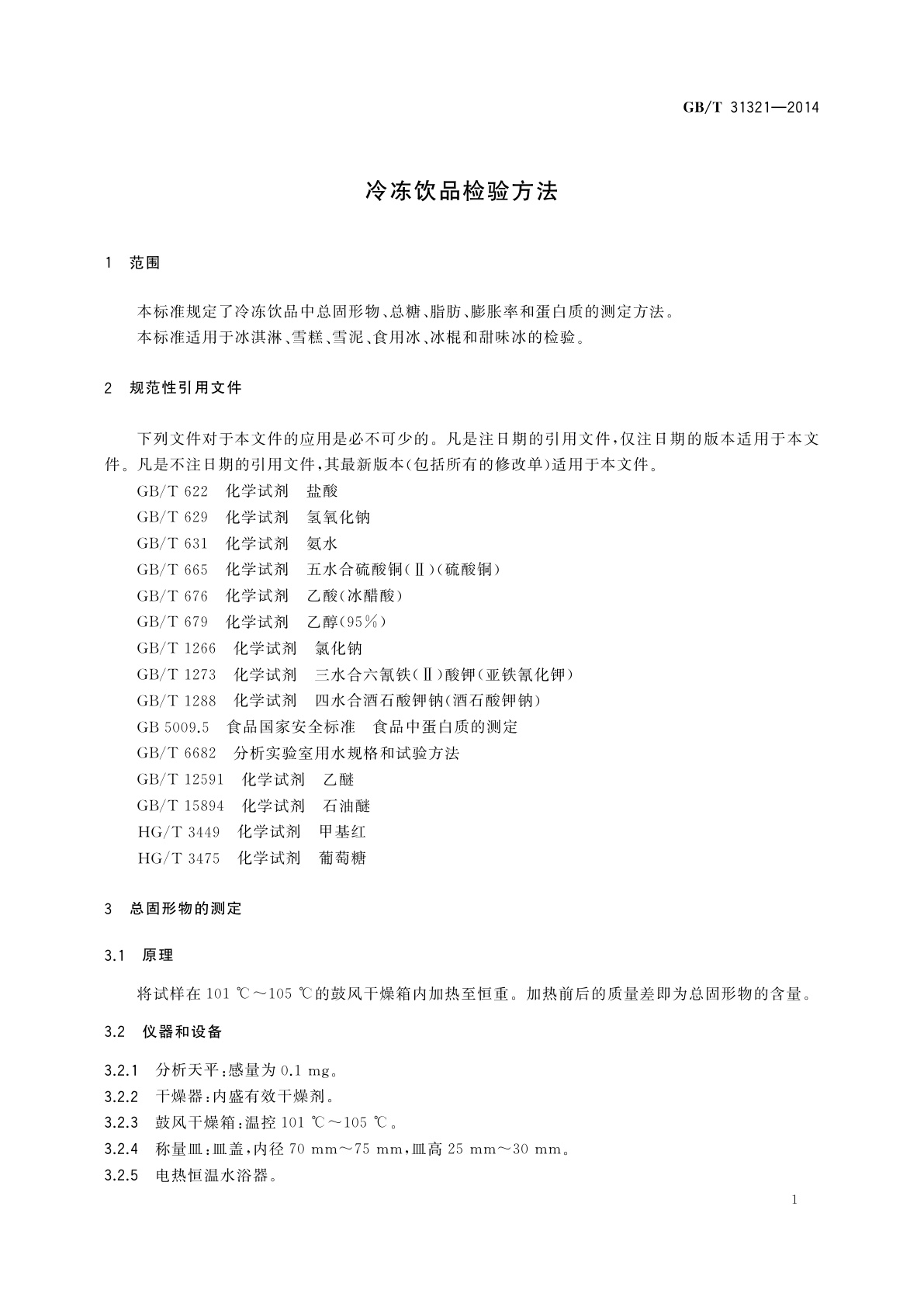 GB/T 31321—2014

冷冻饮品检验方法

1 范围

本标准规定了冷冻饮品中总固形物、总糖、脂肪、膨胀率和蛋白质的测定方法。
本标准适用于冰淇淋、雪糕、雪泥、食用冰、冰棍和甜味冰的检验。

2 规范性引用文件

下列文件对于本文件的应用是必不可少的。凡是注日期的引用文件，仅注日期的版本适用于本文件。凡是不注日期的引用文件，其最新版本(包括所有的修改单)适用于本文件。

GB/T 622 化学试剂 盐酸
GB/T 629 化学试剂 氢氧化钠
GB/T 631 化学试剂 氨水
GB/T 665 化学试剂 五水合硫酸铜(Ⅱ)(硫酸铜)
GB/T 676 化学试剂 乙酸(冰醋酸)
GB/T 679 化学试剂 乙醇(95%)
GB/T 1266 化学试剂 氯化钠
GB/T 1273 化学试剂 三水合六氰铁(Ⅱ)酸钾(亚铁氰化钾)
GB/T 1288 化学试剂 四水合酒石酸钾钠(酒石酸钾钠)
GB 5009.5 食品国家安全标准 食品中蛋白质的测定
GB/T 6682 分析实验室用水规格和试验方法
GB/T 12591 化学试剂 乙醚
GB/T 15894 化学试剂 石油醚
HG/T 3449 化学试剂 甲基红
HG/T 3475 化学试剂 葡萄糖

3 总固形物的测定

3.1 原理

将试样在 101 ℃～105 ℃的鼓风干燥箱内加热至恒重。加热前后的质量差即为总固形物的含量。

3.2 仪器和设备

3.2.1 分析天平：感量为 0.1 mg。
3.2.2 干燥器：内盛有效干燥剂。
3.2.3 鼓风干燥箱：温控 101 ℃～105 ℃。
3.2.4 称量皿：皿盖，内径 70 mm～75 mm，皿高 25 mm～30 mm。
3.2.5 电热恒温水浴器。

1